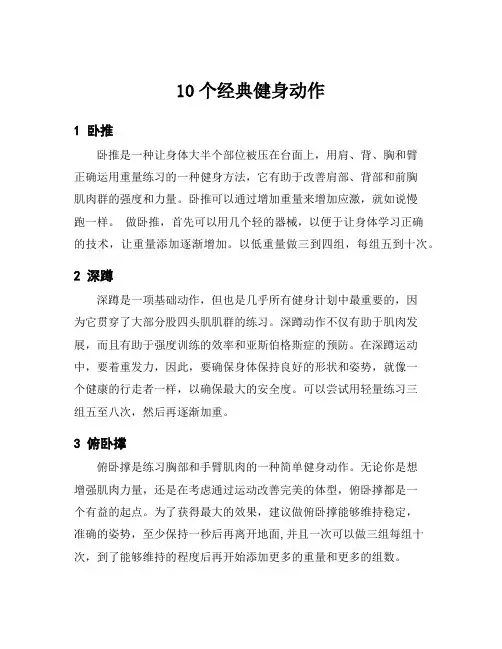 10个经典健身动作

1 卧推

卧推是一种让身体大半个部位被压在台面上，用肩、背、胸和臂正确运用重量练习的一种健身方法，它有助于改善肩部、背部和前胸肌肉群的强度和力量。卧推可以通过增加重量来增加应激，就如说慢跑一样。 做卧推，首先可以用几个轻的器械，以便于让身体学习正确的技术，让重量添加逐渐增加。以低重量做三到四组，每组五到十次。

2 深蹲

深蹲是一项基础动作，但也是几乎所有健身计划中最重要的，因为它贯穿了大部分股四头肌肌群的练习。深蹲动作不仅有助于肌肉发展，而且有助于强度训练的效率和亚斯伯格斯症的预防。在深蹲运动中，要着重发力，因此，要确保身体保持良好的形状和姿势，就像一个健康的行走者一样，以确保最大的安全度。可以尝试用轻量练习三组五至八次，然后再逐渐加重。

3 俯卧撑

俯卧撑是练习胸部和手臂肌肉的一种简单健身动作。无论你是想增强肌肉力量，还是在考虑通过运动改善完美的体型，俯卧撑都是一个有益的起点。为了获得最大的效果，建议做俯卧撑能够维持稳定，准确的姿势，至少保持一秒后再离开地面,并且一次可以做三组每组十次，到了能够维持的程度后再开始添加更多的重量和更多的组数。